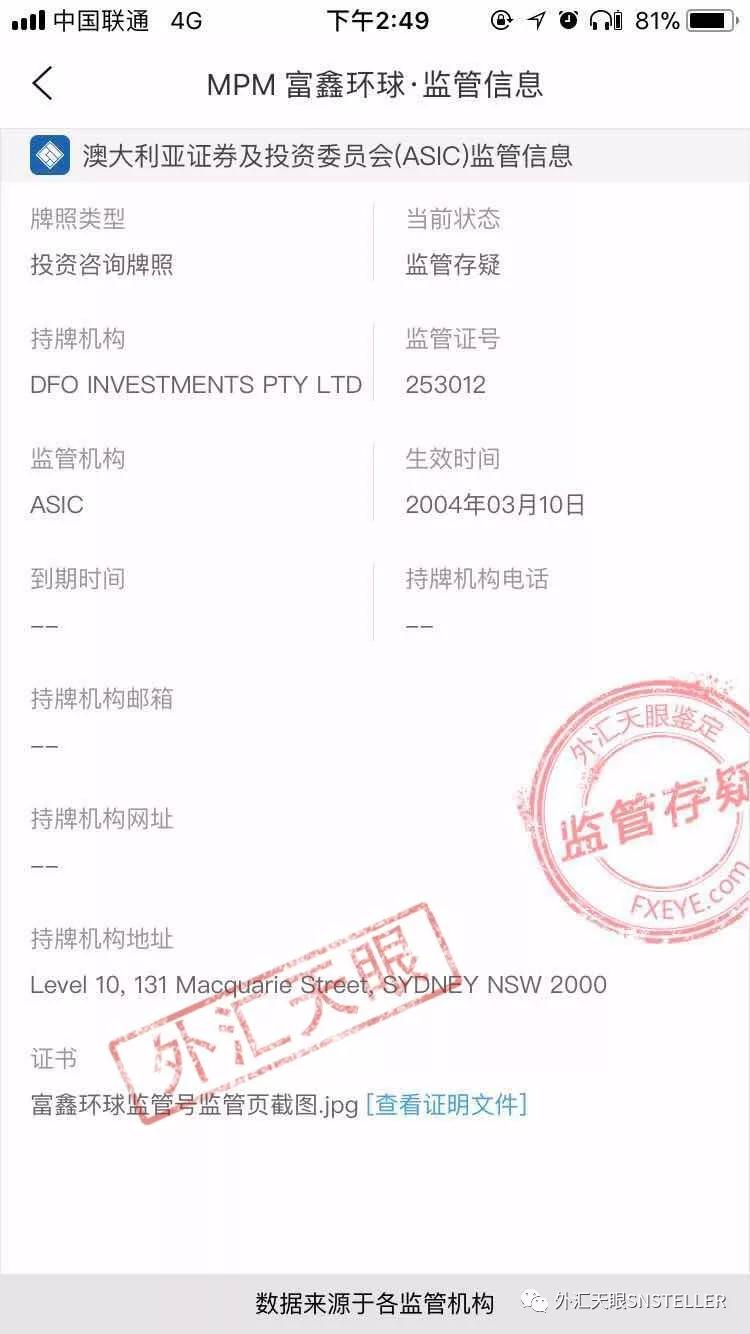 中国联通 4G 下午2:49 81%

MPM 富鑫环球·监管信息

澳大利亚证券及投资委员会(ASIC)监管信息

牌照类型
投资咨询牌照

当前状态
监管存疑

持牌机构
DFO INVESTMENTS PTY LTD

监管证号
253012

监管机构
ASIC

生效时间
2004年03月10日

到期时间
--

持牌机构电话
--

持牌机构邮箱
--

持牌机构网址
--

持牌机构地址
Level 10, 131 Macquarie Street, SYDNEY NSW 2000

证书
富鑫环球监管号监管页截图.jpg [查看证明文件]

外汇天眼鉴定
监管存疑
FXEYE.com

外汇天眼

数据来源于各监管机构

外汇天眼SNSTELLER